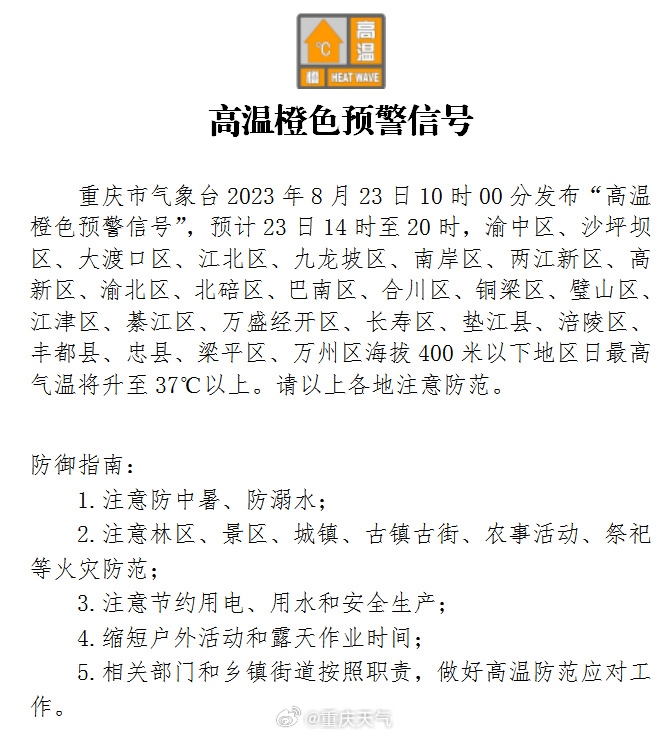 °C 高温
橙 HEAT WAVE

高温橙色预警信号

重庆市气象台2023年8月23日10时00分发布“高温橙色预警信号”，预计23日14时至20时，渝中区、沙坪坝区、大渡口区、江北区、九龙坡区、南岸区、两江新区、高新区、渝北区、北碚区、巴南区、合川区、铜梁区、璧山区、江津区、綦江区、万盛经开区、长寿区、垫江县、涪陵区、丰都县、忠县、梁平区、万州区海拔400米以下地区日最高气温将升至37℃以上。请以上各地注意防范。

防御指南：

1.注意防中暑、防溺水；

2.注意林区、景区、城镇、古镇古街、农事活动、祭祀等火灾防范；

3.注意节约用电、用水和安全生产；

4.缩短户外活动和露天作业时间；

5.相关部门和乡镇街道按照职责，做好高温防范应对工作。

@重庆天气